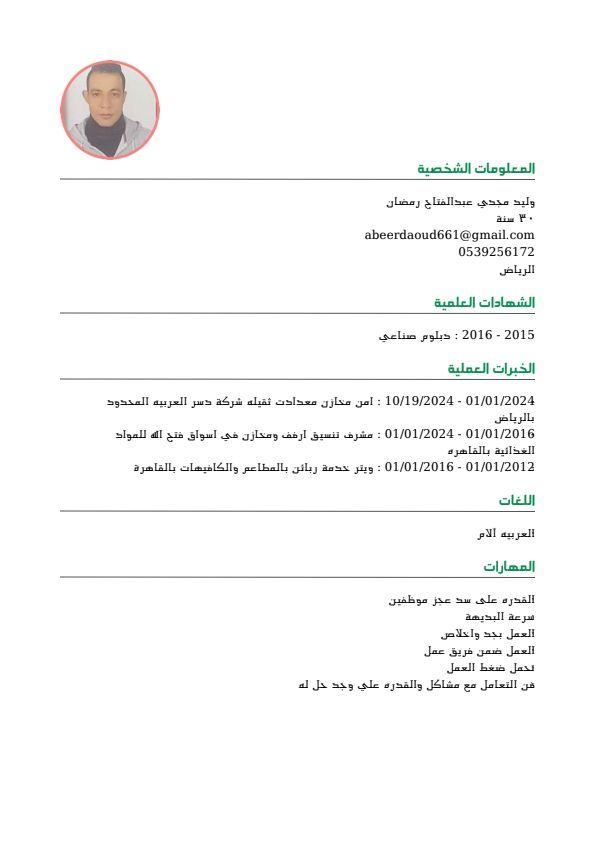 المعلومات الشخصية

وليد مجدي عبدالفتاح رمضان
٣٠ سنة
abeerdaoud661@gmail.com
0539256172
الرياض

الشهادات العلمية

2015 - 2016 : دبلوم صناعي

الخبرات العملية

01/01/2024 - 10/19/2024 : امن مخازن معدادت ثقيله شركة دسر العربيه المحدود بالرياض
01/01/2016 - 01/01/2024 : مشرف تنسيق ارفف ومخازن في اسواق فتح الله للمواد الغذائية بالقاهره
01/01/2012 - 01/01/2016 : ويتر خدمة ربائن بالمطاعم والكافيهات بالقاهرة

اللغات

العربيه الام

المهارات

القدره على سد عجز موظفين
سرعة البديهة
العمل بجد واخلاص
العمل ضمن فريق عمل
تحمل ضغط العمل
فن التعامل مع مشاكل والقدره علي وجد حل له